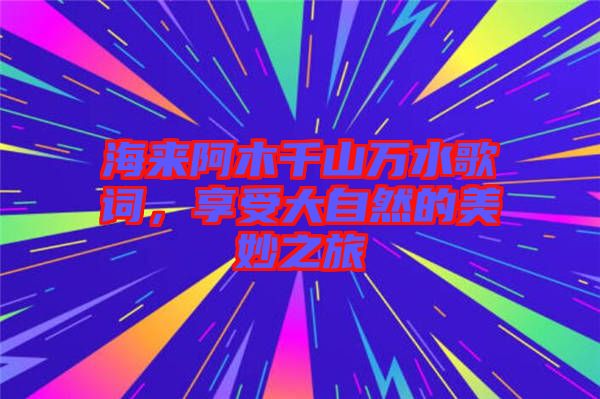 海来阿木千山万水歌词，享受大自然的美妙之旅